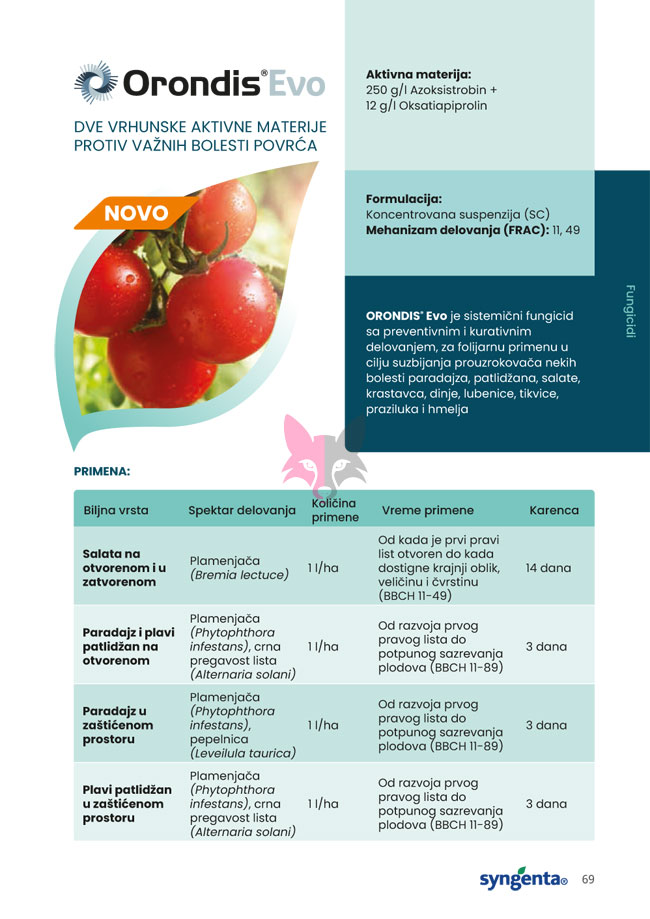 Orondis® Evo

DVE VRHUNSKE AKTIVNE MATERIJE PROTIV VAŽNIH BOLESTI POVRĆA

NOVO

Aktivna materija:
250 g/l Azoksistrobin + 12 g/l Oksatiapiprolin

Formulacija:
Koncentrovana suspenzija (SC)
Mehanizam delovanja (FRAC): 11, 49

Fungicidi

ORONDIS® Evo je sistemični fungicid sa preventivnim i kurativnim delovanjem, za folijarnu primenu u cilju suzbijanja prouzrokovača nekih bolesti paradajza, patlidžana, salate, krastavca, dinje, lubenice, tikvice, praziluka i hmelja

PRIMENA:

| Biljna vrsta | Spektar delovanja | Količina primene | Vreme primene | Karenca |
|---|---|---|---|---|
| Salata na otvorenom i u zatvorenom | Plamenjača (Bremia lectuce) | 1 l/ha | Od kada je prvi pravi list otvoren do kada dostigne krajnji oblik, veličinu i čvrstinu (BBCH 11-49) | 14 dana |
| Paradajz i plavi patlidžan na otvorenom | Plamenjača (Phytophthora infestans), crna pregavost lista (Alternaria solani) | 1 l/ha | Od razvoja prvog pravog lista do potpunog sazrevanja plodova (BBCH 11-89) | 3 dana |
| Paradajz u zaštićenom prostoru | Plamenjača (Phytophthora infestans), pepelnica (Leveilula taurica) | 1 l/ha | Od razvoja prvog pravog lista do potpunog sazrevanja plodova (BBCH 11-89) | 3 dana |
| Plavi patlidžan u zaštićenom prostoru | Plamenjača (Phytophthora infestans), crna pregavost lista (Alternaria solani) | 1 l/ha | Od razvoja prvog pravog lista do potpunog sazrevanja plodova (BBCH 11-89) | 3 dana |

syngenta® 69